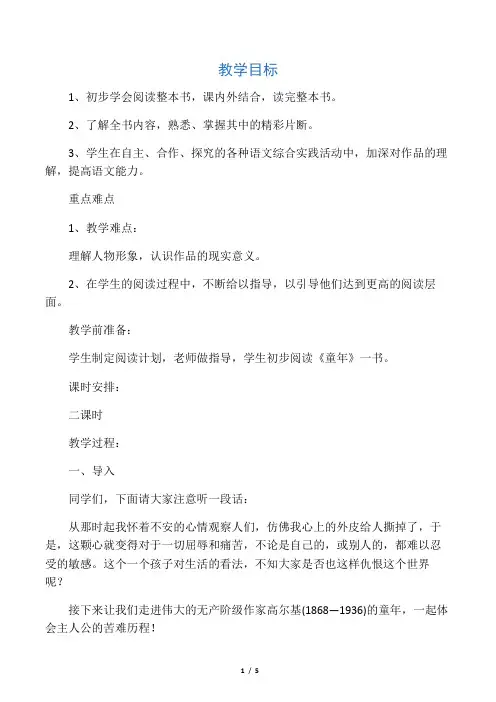 教学目标

1、初步学会阅读整本书，课内外结合，读完整本书。

2、了解全书内容，熟悉、掌握其中的精彩片断。

3、学生在自主、合作、探究的各种语文综合实践活动中，加深对作品的理解，提高语文能力。

重点难点

1、教学难点：

理解人物形象，认识作品的现实意义。

2、在学生的阅读过程中，不断给以指导，以引导他们达到更高的阅读层面。

教学前准备：

学生制定阅读计划，老师做指导，学生初步阅读《童年》一书。

课时安排：

二课时

教学过程：

一、导入

同学们，下面请大家注意听一段话：

从那时起我怀着不安的心情观察人们，仿佛我心上的外皮给人撕掉了，于是，这颗心就变得对于一切屈辱和痛苦，不论是自己的，或别人的，都难以忍受的敏感。这个一个孩子对生活的看法，不知大家是否也这样仇恨这个世界呢？

接下来让我们走进伟大的无产阶级作家高尔基(1868—1936)的童年，一起体会主人公的苦难历程！

1 / 5